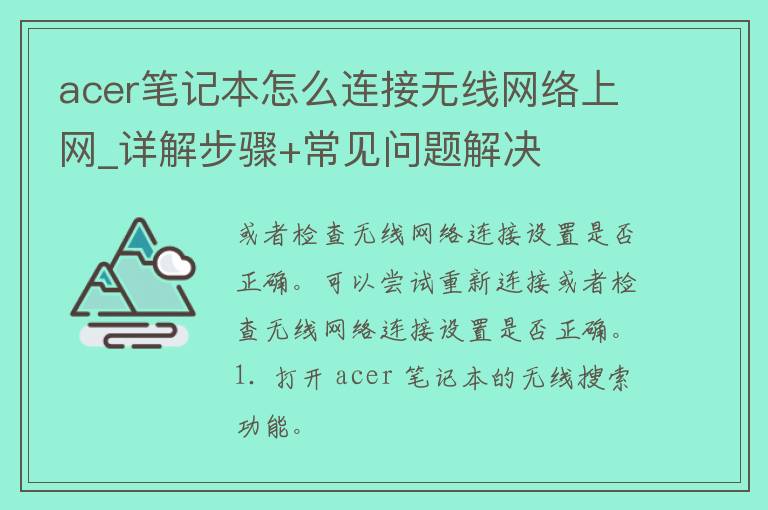 acer笔记本怎么连接无线网络上网_详解步骤+常见问题解决

或者检查无线网络连接设置是否正确。可以尝试重新连接或者检查无线网络连接设置是否正确。1. 打开 acer 笔记本的无线搜索功能。